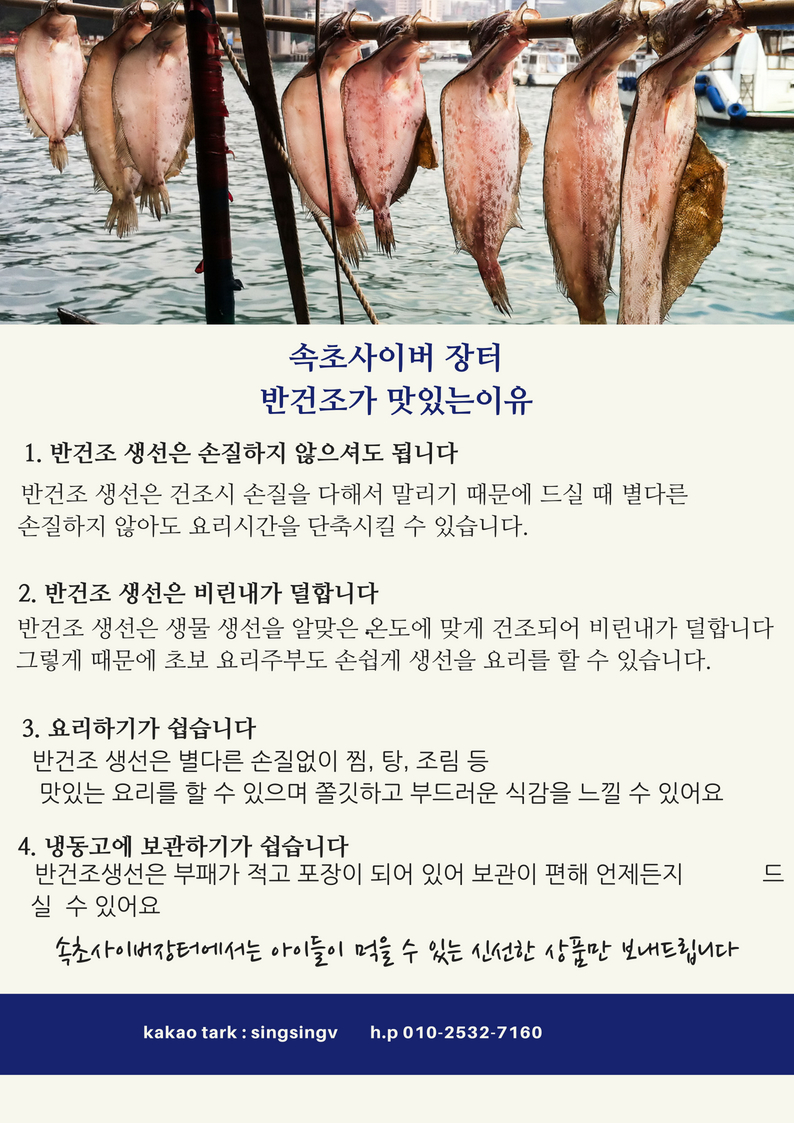 속초사이버 장터
반건조가 맛있는이유

1. 반건조 생선은 손질하지 않으셔도 됩니다

반건조 생선은 건조시 손질을 다해서 말리기 때문에 드실 때 별다른 손질하지 않아도 요리시간을 단축시킬 수 있습니다.

2. 반건조 생선은 비린내가 덜합니다

반건조 생선은 생물 생선을 알맞은 온도에 맞게 건조되어 비린내가 덜합니다 그렇게 때문에 초보 요리주부도 손쉽게 생선을 요리를 할 수 있습니다.

3. 요리하기가 쉽습니다

반건조 생선은 별다른 손질없이 찜, 탕, 조림 등 맛있는 요리를 할 수 있으며 쫄깃하고 부드러운 식감을 느낄 수 있어요

4. 냉동고에 보관하기가 쉽습니다

반건조생선은 부패가 적고 포장이 되어 있어 보관이 편해 언제든지 드실 수 있어요

속초사이버장터에서는 아이들이 먹을 수 있는 신선한 상품만 보내드립니다

kakao tark : singsingv h.p 010-2532-7160